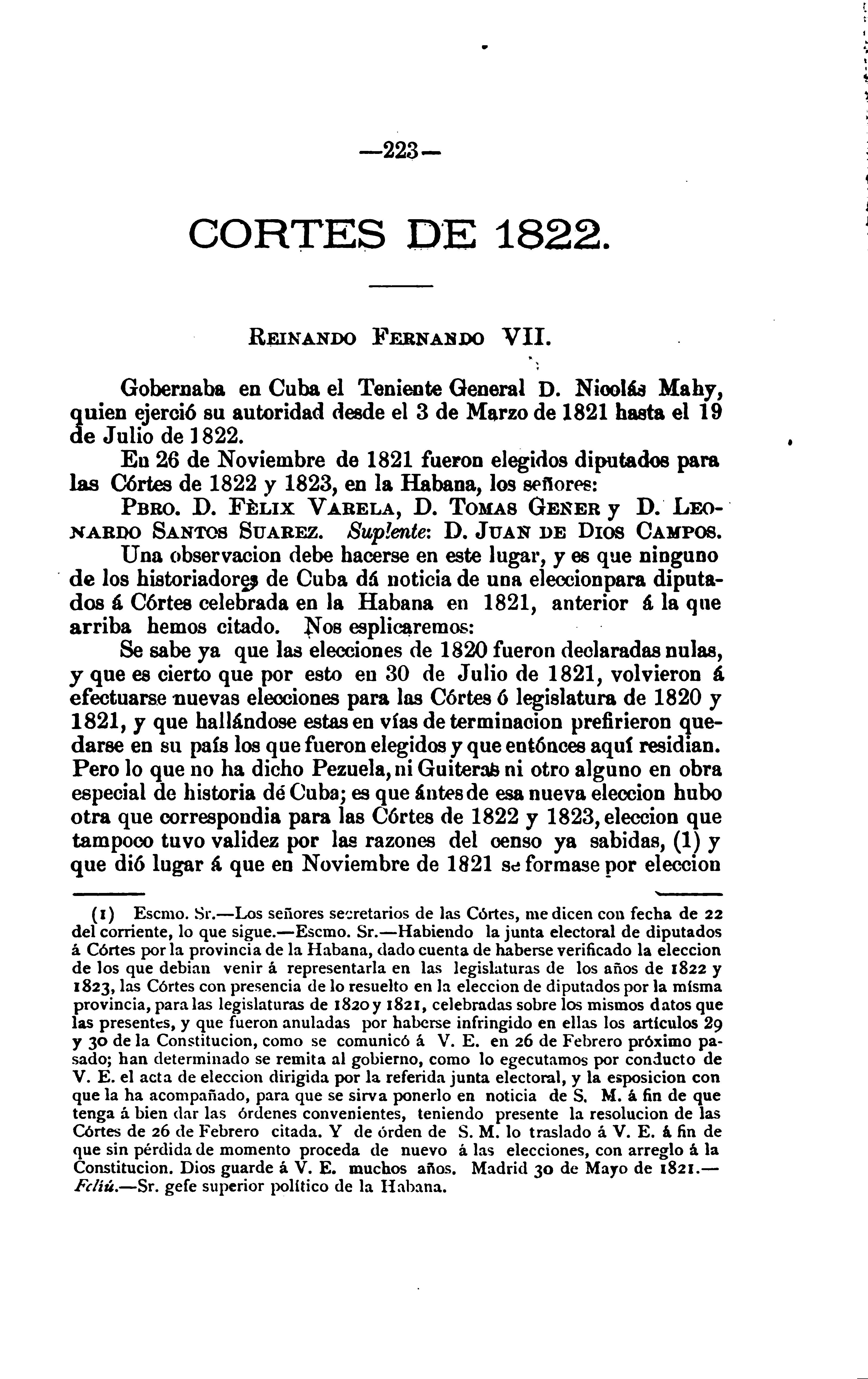 —223—

CORTES DE 1822.

REINANDO FERNANDO VII.

Gobernaba en Cuba el Teniente General D. Nicolás Mahy, quien ejerció su autoridad desde el 3 de Marzo de 1821 hasta el 19 de Julio de 1822.

En 26 de Noviembre de 1821 fueron elegidos diputados para las Córtes de 1822 y 1823, en la Habana, los señores:

PBRO. D. FÈLIX VARELA, D. TOMAS GENER y D. LEONARDO SANTOS SUAREZ. Suplente: D. JUAN DE DIOS CAMPOS.

Una observacion debe hacerse en este lugar, y es que ninguno de los historiadores de Cuba dá noticia de una eleccionpara diputados á Córtes celebrada en la Habana en 1821, anterior á la que arriba hemos citado. Nos esplicaremos:

Se sabe ya que las elecciones de 1820 fueron declaradas nulas, y que es cierto que por esto en 30 de Julio de 1821, volvieron á efectuarse nuevas elecciones para las Córtes ó legislatura de 1820 y 1821, y que hallándose estas en vías de terminacion prefirieron quedarse en su país los que fueron elegidos y que entónces aquí residian. Pero lo que no ha dicho Pezuela, ni Guiteras ni otro alguno en obra especial de historia dé Cuba; es que ántes de esa nueva eleccion hubo otra que correspondia para las Córtes de 1822 y 1823, eleccion que tampoco tuvo validez por las razones del censo ya sabidas, (1) y que dió lugar á que en Noviembre de 1821 se formase por eleccion

(1) Escmo. Sr.—Los señores secretarios de las Córtes, me dicen con fecha de 22 del corriente, lo que sigue.—Escmo. Sr.—Habiendo la junta electoral de diputados á Córtes por la provincia de la Habana, dado cuenta de haberse verificado la eleccion de los que debian venir á representarla en las legislaturas de los años de 1822 y 1823, las Córtes con presencia de lo resuelto en la eleccion de diputados por la misma provincia, para las legislaturas de 1820 y 1821, celebradas sobre los mismos datos que las presentes, y que fueron anuladas por haberse infringido en ellas los artículos 29 y 30 de la Constitucion, como se comunicó á V. E. en 26 de Febrero próximo pasado; han determinado se remita al gobierno, como lo egecutamos por conducto de V. E. el acta de eleccion dirigida por la referida junta electoral, y la esposicion con que la ha acompañado, para que se sirva ponerlo en noticia de S. M. á fin de que tenga á bien dar las órdenes convenientes, teniendo presente la resolucion de las Córtes de 26 de Febrero citada. Y de órden de S. M. lo traslado á V. E. á fin de que sin pérdida de momento proceda de nuevo á las elecciones, con arreglo á la Constitucion. Dios guarde á V. E. muchos años. Madrid 30 de Mayo de 1821.—Feliú.—Sr. gefe superior político de la Habana.